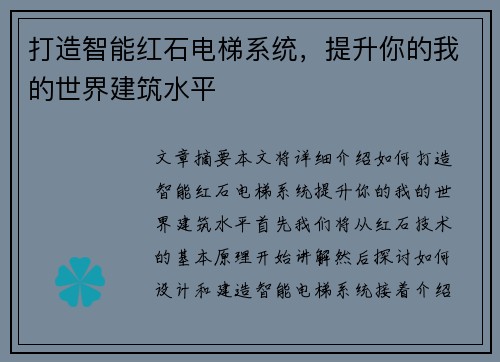 打造智能红石电梯系统，提升你的我的世界建筑水平

文章摘要本文将详细介绍如何打造智能红石电梯系统提升你的我的世界建筑水平首先我们将从红石技术的基本原理开始讲解然后探讨如何设计和建造智能电梯系统接着介绍